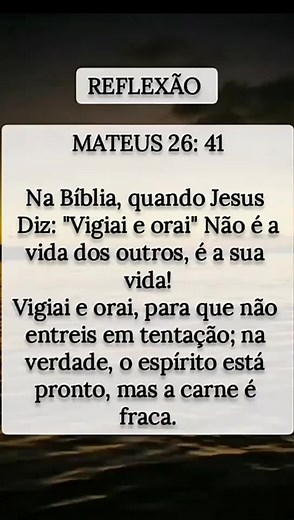 REFLEXÃO

MATEUS 26: 41

Na Bíblia, quando Jesus Diz: "Vigiai e orai" Não é a vida dos outros, é a sua vida!
Vigiai e orai, para que não entreis em tentação; na verdade, o espírito está pronto, mas a carne é fraca.